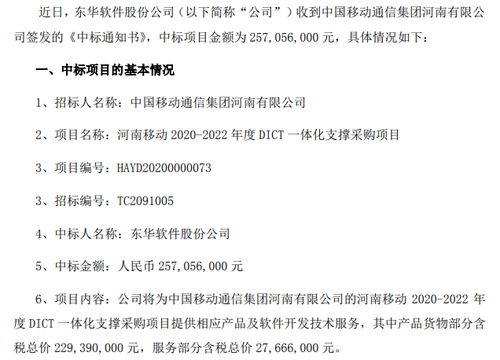 近日，东华软件股份公司（以下简称“公司”）收到中国移动通信集团河南有限公司签发的《中标通知书》，中标项目金额为 257,056,000 元，具体情况如下：

一、中标项目的基本情况

1、招标人名称：中国移动通信集团河南有限公司

2、项目名称：河南移动 2020-2022 年度 DICT 一体化支撑采购项目

3、项目编号：HAYD20200000073

3、招标编号：TC2091005

4、中标人名称：东华软件股份公司

5、中标金额：人民币 257,056,000 元

6、项目内容：公司将为中国移动通信集团河南有限公司的河南移动 2020-2022 年度 DICT 一体化支撑采购项目提供相应产品及软件开发技术服务，其中产品货物部分含税总价 229,390,000 元，服务部分含税总价 27,666,000 元。